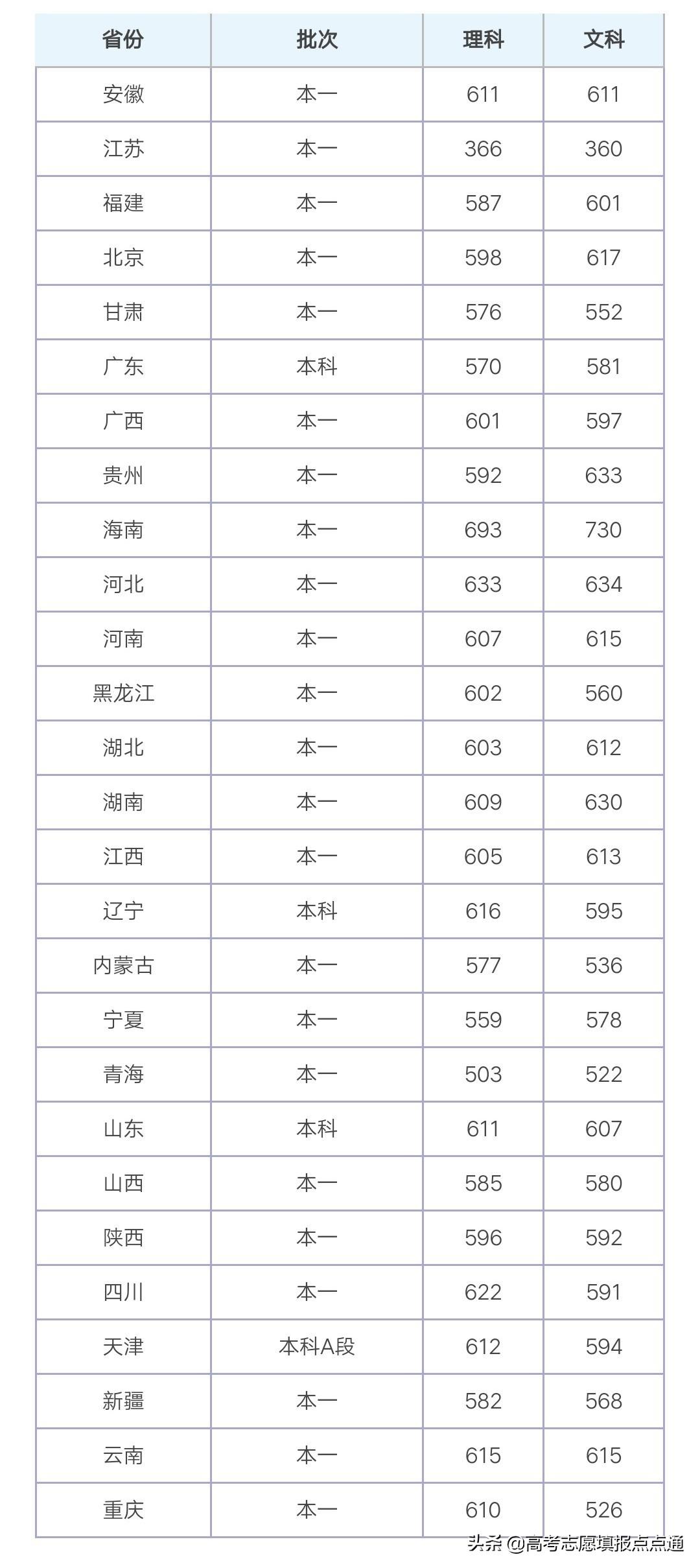 | 省份 | 批次 | 理科 | 文科 |
|---|---|---|---|
| 安徽 | 本一 | 611 | 611 |
| 江苏 | 本一 | 366 | 360 |
| 福建 | 本一 | 587 | 601 |
| 北京 | 本一 | 598 | 617 |
| 甘肃 | 本一 | 576 | 552 |
| 广东 | 本科 | 570 | 581 |
| 广西 | 本一 | 601 | 597 |
| 贵州 | 本一 | 592 | 633 |
| 海南 | 本一 | 693 | 730 |
| 河北 | 本一 | 633 | 634 |
| 河南 | 本一 | 607 | 615 |
| 黑龙江 | 本一 | 602 | 560 |
| 湖北 | 本一 | 603 | 612 |
| 湖南 | 本一 | 609 | 630 |
| 江西 | 本一 | 605 | 613 |
| 辽宁 | 本科 | 616 | 595 |
| 内蒙古 | 本一 | 577 | 536 |
| 宁夏 | 本一 | 559 | 578 |
| 青海 | 本一 | 503 | 522 |
| 山东 | 本科 | 611 | 607 |
| 山西 | 本一 | 585 | 580 |
| 陕西 | 本一 | 596 | 592 |
| 四川 | 本一 | 622 | 591 |
| 天津 | 本科A段 | 612 | 594 |
| 新疆 | 本一 | 582 | 568 |
| 云南 | 本一 | 615 | 615 |
| 重庆 | 本一 | 610 | 526 |

头条 @高考志愿填报点点通